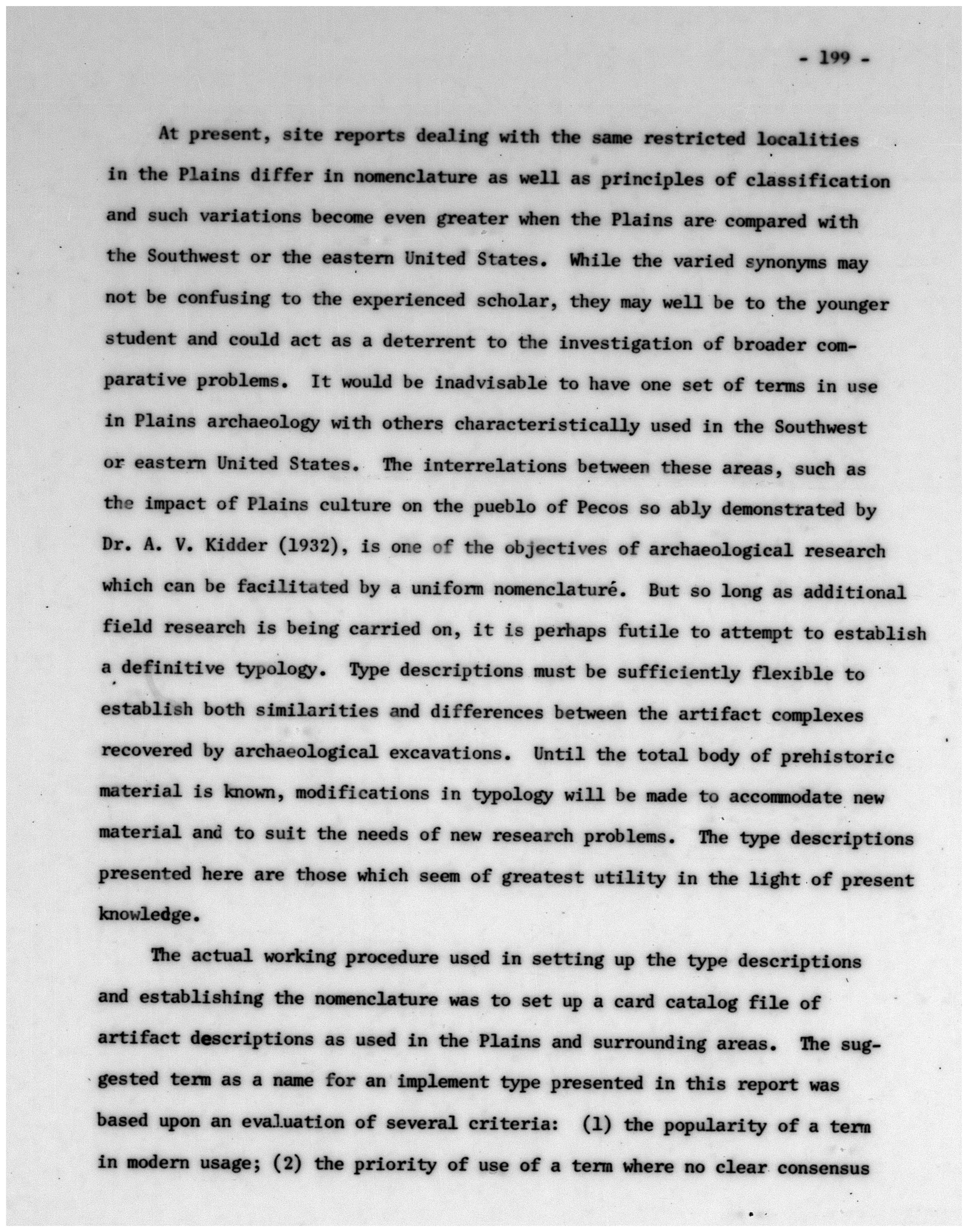 - 199 -

At present, site reports dealing with the same restricted localities in the Plains differ in nomenclature as well as principles of classification and such variations become even greater when the Plains are compared with the Southwest or the eastern United States. While the varied synonyms may not be confusing to the experienced scholar, they may well be to the younger student and could act as a deterrent to the investigation of broader comparative problems. It would be inadvisable to have one set of terms in use in Plains archaeology with others characteristically used in the Southwest or eastern United States. The interrelations between these areas, such as the impact of Plains culture on the pueblo of Pecos so ably demonstrated by Dr. A. V. Kidder (1932), is one of the objectives of archaeological research which can be facilitated by a uniform nomenclaturé. But so long as additional field research is being carried on, it is perhaps futile to attempt to establish a definitive typology. Type descriptions must be sufficiently flexible to establish both similarities and differences between the artifact complexes recovered by archaeological excavations. Until the total body of prehistoric material is known, modifications in typology will be made to accommodate new material and to suit the needs of new research problems. The type descriptions presented here are those which seem of greatest utility in the light of present knowledge.

The actual working procedure used in setting up the type descriptions and establishing the nomenclature was to set up a card catalog file of artifact descriptions as used in the Plains and surrounding areas. The suggested term as a name for an implement type presented in this report was based upon an evaluation of several criteria: (1) the popularity of a term in modern usage; (2) the priority of use of a term where no clear consensus